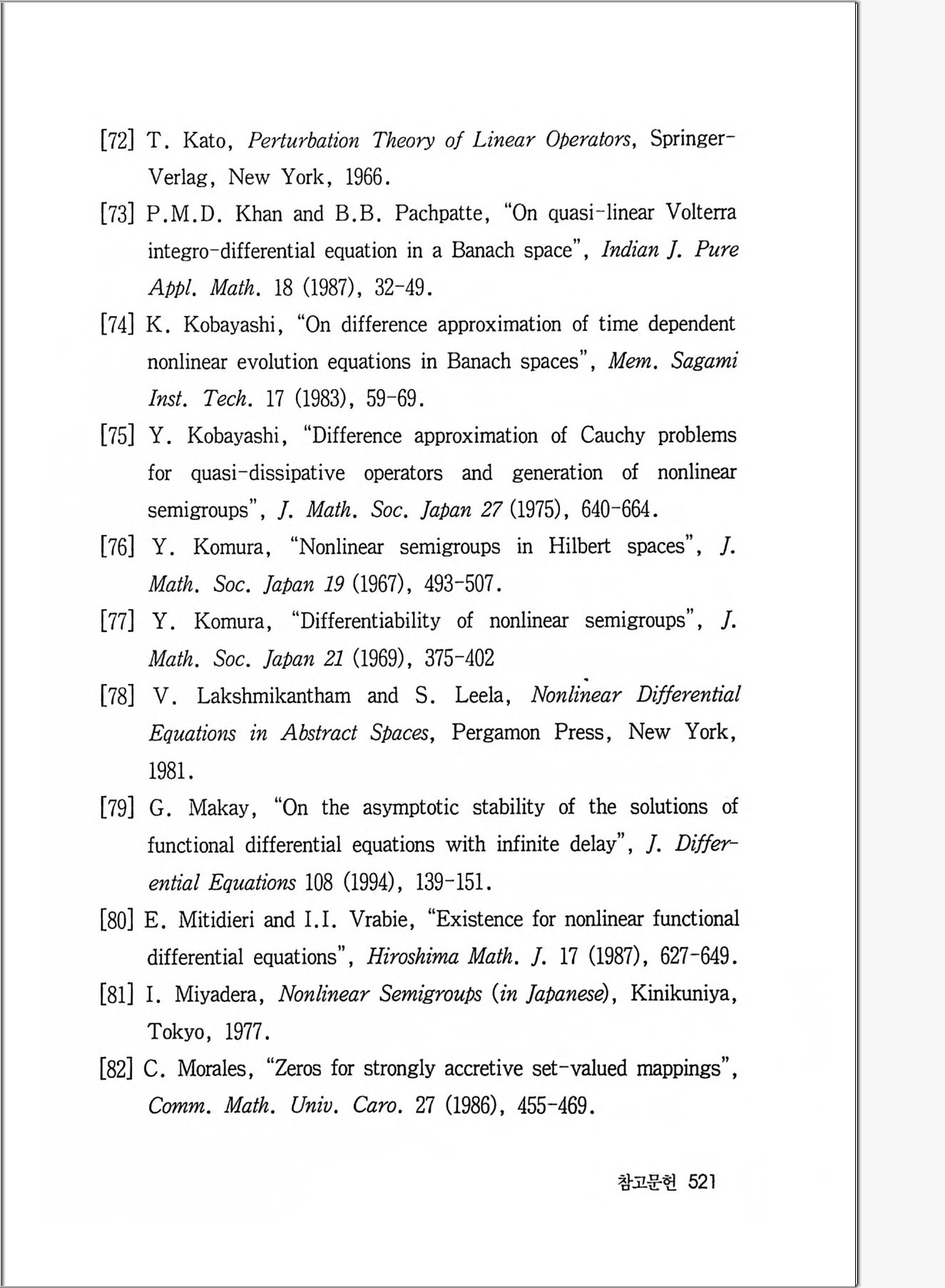 [72] T. Kato, Perturbation Theory of Linear Operators, Springer-Verlag, New York, 1966.

[73] P.M.D. Khan and B.B. Pachpatte, "On quasi-linear Volterra integro-differential equation in a Banach space", Indian J. Pure Appl. Math. 18 (1987), 32-49.

[74] K. Kobayashi, "On difference approximation of time dependent nonlinear evolution equations in Banach spaces", Mem. Sagami Inst. Tech. 17 (1983), 59-69.

[75] Y. Kobayashi, "Difference approximation of Cauchy problems for quasi-dissipative operators and generation of nonlinear semigroups", J. Math. Soc. Japan 27 (1975), 640-664.

[76] Y. Komura, "Nonlinear semigroups in Hilbert spaces", J. Math. Soc. Japan 19 (1967), 493-507.

[77] Y. Komura, "Differentiability of nonlinear semigroups", J. Math. Soc. Japan 21 (1969), 375-402

[78] V. Lakshmikantham and S. Leela, Nonlinear Differential Equations in Abstract Spaces, Pergamon Press, New York, 1981.

[79] G. Makay, "On the asymptotic stability of the solutions of functional differential equations with infinite delay", J. Differential Equations 108 (1994), 139-151.

[80] E. Mitidieri and I.I. Vrabie, "Existence for nonlinear functional differential equations", Hiroshima Math. J. 17 (1987), 627-649.

[81] I. Miyadera, Nonlinear Semigroups (in Japanese), Kinikuniya, Tokyo, 1977.

[82] C. Morales, "Zeros for strongly accretive set-valued mappings", Comm. Math. Univ. Caro. 27 (1986), 455-469.

참고문헌 521